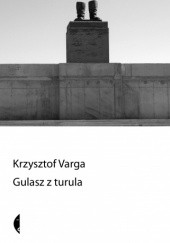 Krzysztof Varga
Gulasz z turula